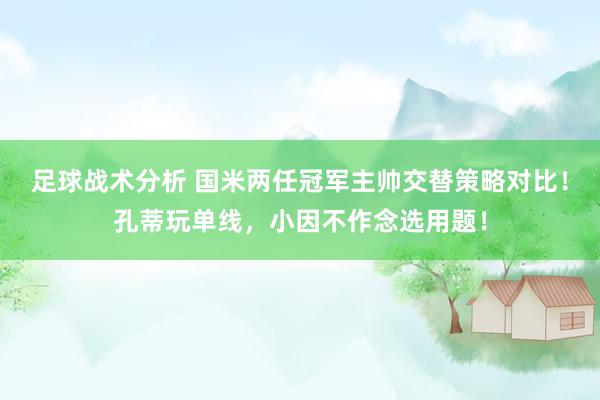 足球战术分析 国米两任冠军主帅交替策略对比！孔蒂玩单线，小因不作念选用题！